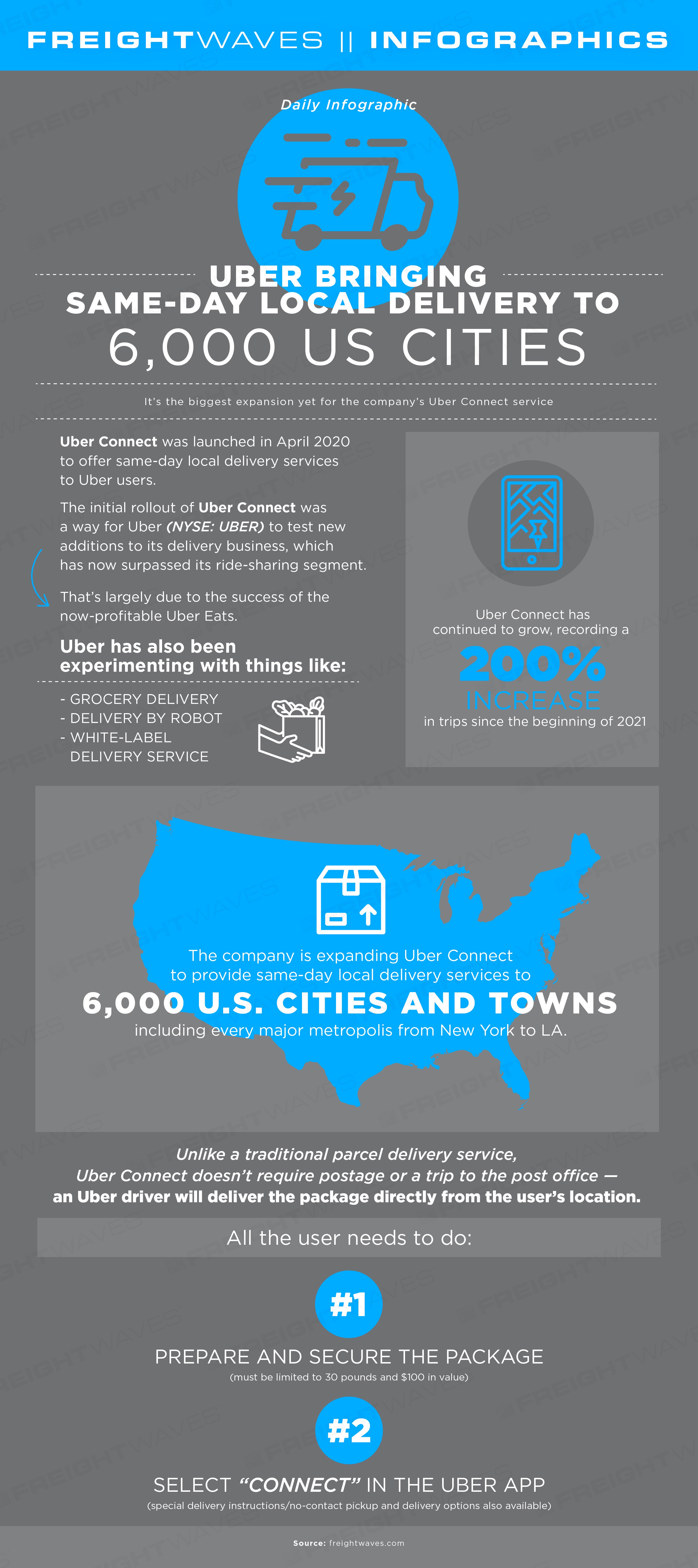 FREIGHTWAVES || INFOGRAPHICS

Daily Infographic

UBER BRINGING SAME-DAY LOCAL DELIVERY TO 6,000 US CITIES

It's the biggest expansion yet for the company's Uber Connect service

Uber Connect was launched in April 2020 to offer same-day local delivery services to Uber users.

The initial rollout of Uber Connect was a way for Uber (NYSE: UBER) to test new additions to its delivery business, which has now surpassed its ride-sharing segment.

That's largely due to the success of the now-profitable Uber Eats.

Uber has also been experimenting with things like:

- GROCERY DELIVERY
- DELIVERY BY ROBOT
- WHITE-LABEL DELIVERY SERVICE

Uber Connect has continued to grow, recording a 200% INCREASE in trips since the beginning of 2021

The company is expanding Uber Connect to provide same-day local delivery services to 6,000 U.S. CITIES AND TOWNS including every major metropolis from New York to LA.

Unlike a traditional parcel delivery service, Uber Connect doesn't require postage or a trip to the post office — an Uber driver will deliver the package directly from the user's location.

All the user needs to do:

#1
PREPARE AND SECURE THE PACKAGE
(must be limited to 30 pounds and $100 in value)

#2
SELECT "CONNECT" IN THE UBER APP
(special delivery instructions/no-contact pickup and delivery options also available)

Source: freightwaves.com